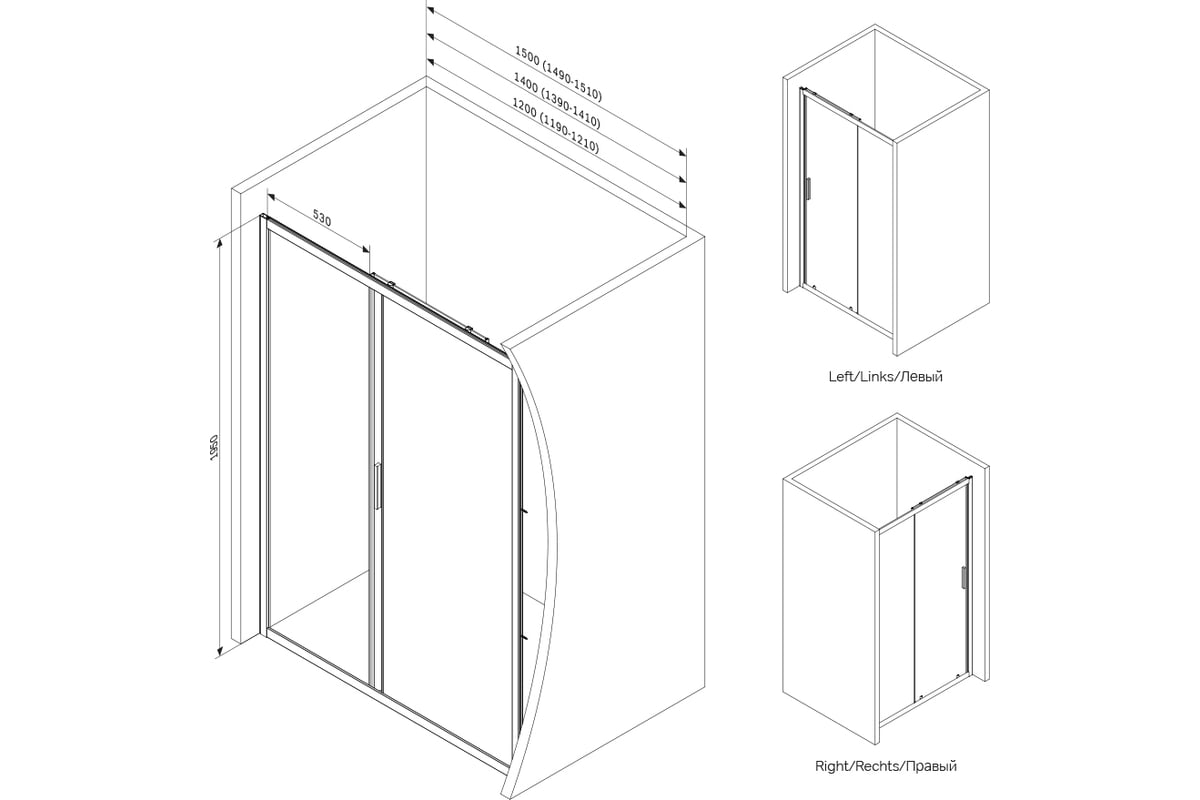 1500 (1490-1510)
1400 (1390-1410)
1200 (1190-1210)

530

1950

Left/Links/Левый

Right/Rechts/Правый